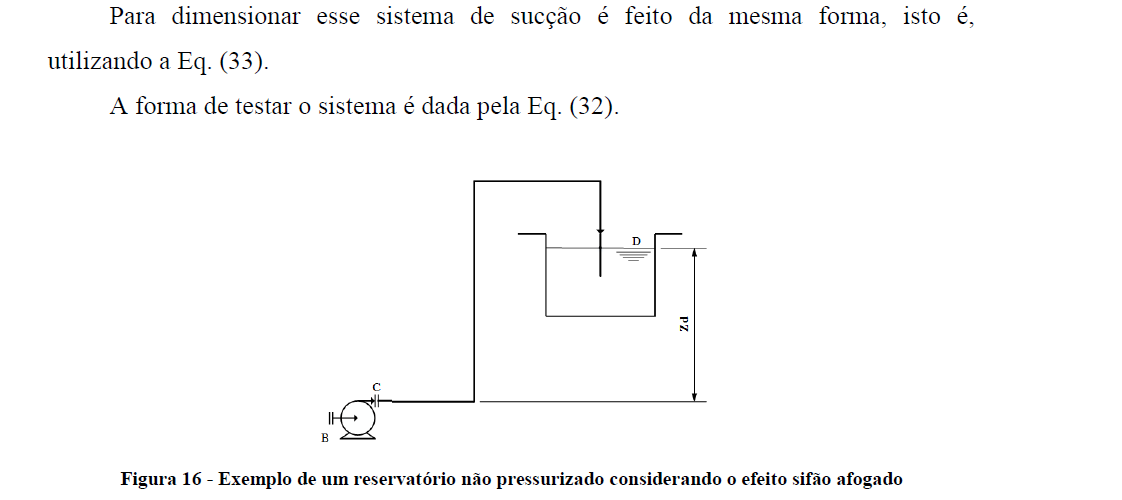 Para dimensionar esse sistema de sucção é feito da mesma forma, isto é, utilizando a Eq. (33).

A forma de testar o sistema é dada pela Eq. (32).

D

Zd

C

B

Figura 16 - Exemplo de um reservatório não pressurizado considerando o efeito sifão afogado